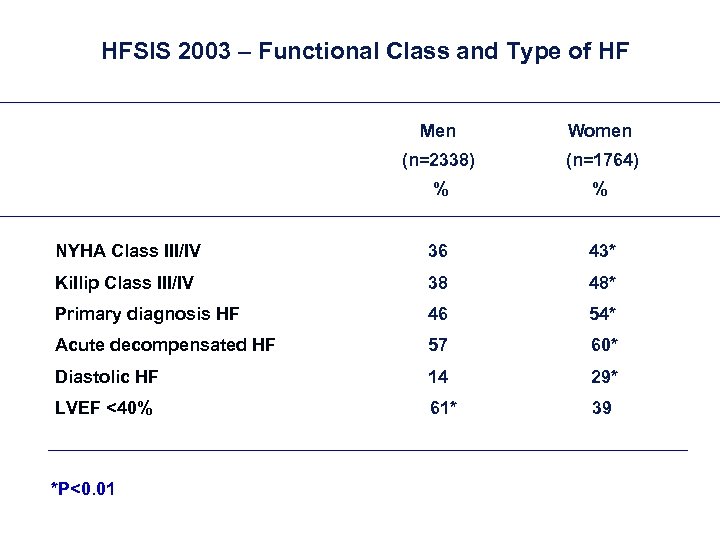 HFSIS 2003 – Functional Class and Type of HF

| | Men (n=2338) % | Women (n=1764) % |
|---|---|---|
| NYHA Class III/IV | 36 | 43* |
| Killip Class III/IV | 38 | 48* |
| Primary diagnosis HF | 46 | 54* |
| Acute decompensated HF | 57 | 60* |
| Diastolic HF | 14 | 29* |
| LVEF <40% | 61* | 39 |

*P<0.01